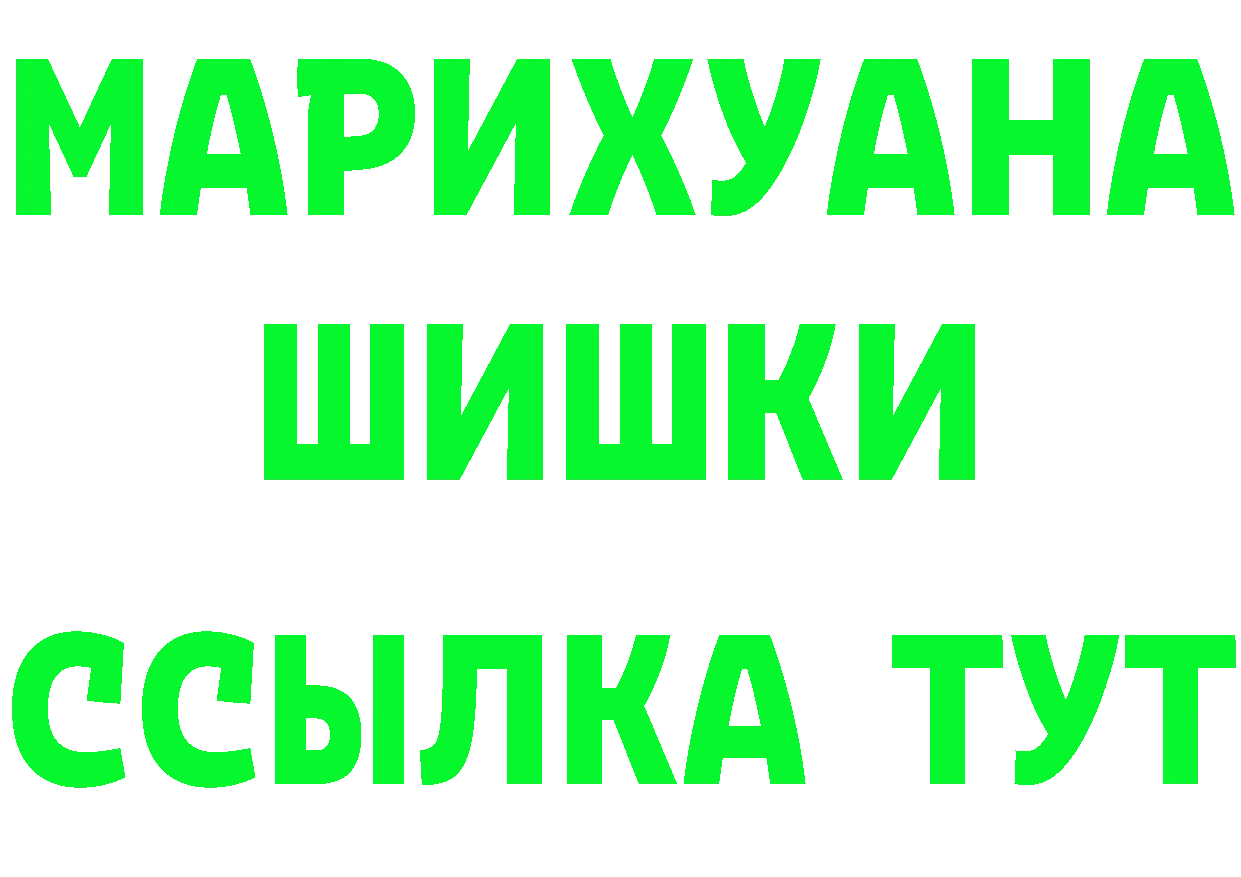 МАРИХУАНА
ШИШКИ
ССЫЛКА ТУТ